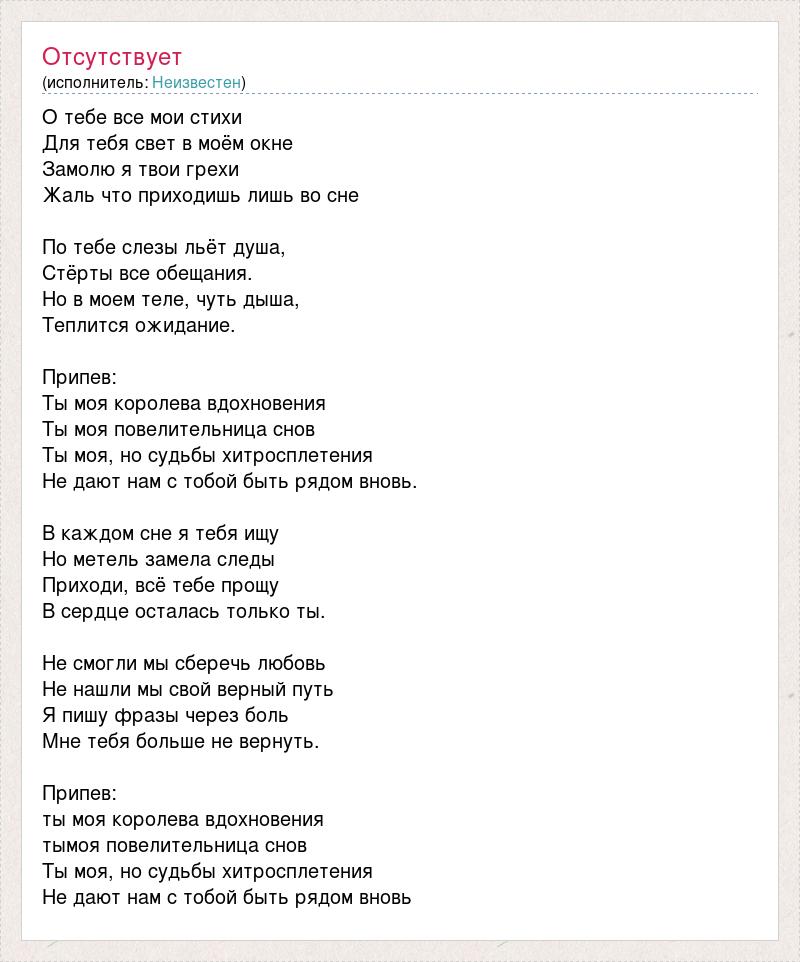 Отсутствует
(исполнитель: Неизвестен)

О тебе все мои стихи
Для тебя свет в моём окне
Замолю я твои грехи
Жаль что приходишь лишь во сне

По тебе слезы льёт душа,
Стёрты все обещания.
Но в моем теле, чуть дыша,
Теплится ожидание.

Припев:
Ты моя королева вдохновения
Ты моя повелительница снов
Ты моя, но судьбы хитросплетения
Не дают нам с тобой быть рядом вновь.

В каждом сне я тебя ищу
Но метель замела следы
Приходи, всё тебе прощу
В сердце осталась только ты.

Не смогли мы сберечь любовь
Не нашли мы свой верный путь
Я пишу фразы через боль
Мне тебя больше не вернуть.

Припев:
ты моя королева вдохновения
тымоя повелительница снов
Ты моя, но судьбы хитросплетения
Не дают нам с тобой быть рядом вновь